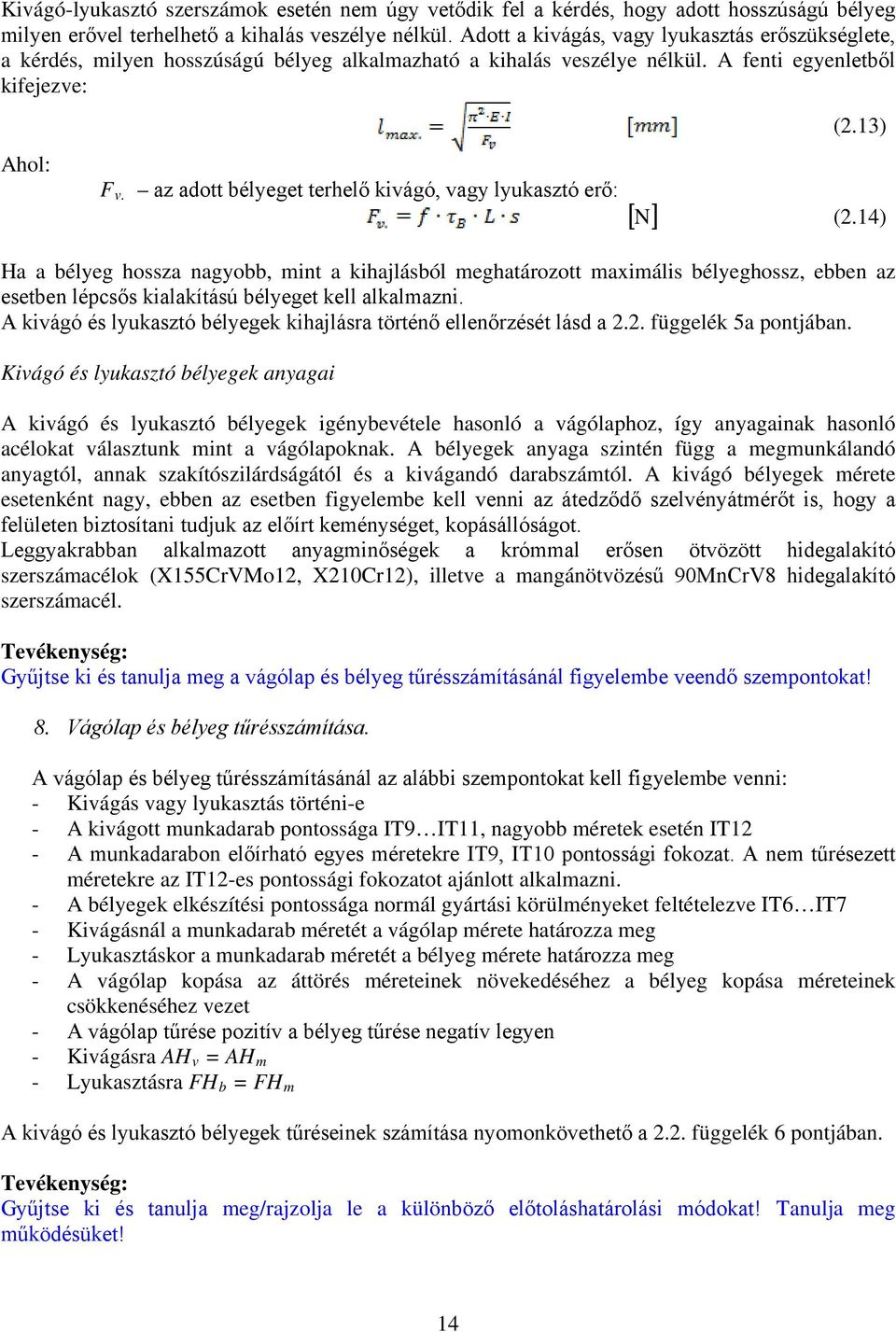 Kivágó-lyukasztó szerszámok esetén nem úgy vetődik fel a kérdés, hogy adott hosszúságú bélyeg milyen erővel terhelhető a kihalás veszélye nélkül. Adott a kivágás, vagy lyukasztás erőszükséglete, a kérdés, milyen hosszúságú bélyeg alkalmazható a kihalás veszélye nélkül. A fenti egyenletből kifejezve:

$l_{max.} = \sqrt{\frac{\pi^2 \cdot E \cdot I}{F_v}}$ $[mm]$ (2.13)

Ahol:

$F_{v.}$ – az adott bélyeget terhelő kivágó, vagy lyukasztó erő:

$F_{v.} = f \cdot \tau_B \cdot L \cdot s$ $[N]$ (2.14)

Ha a bélyeg hossza nagyobb, mint a kihajlásból meghatározott maximális bélyeghossz, ebben az esetben lépcsős kialakítású bélyeget kell alkalmazni.
A kivágó és lyukasztó bélyegek kihajlásra történő ellenőrzését lásd a 2.2. függelék 5a pontjában.

Kivágó és lyukasztó bélyegek anyagai

A kivágó és lyukasztó bélyegek igénybevétele hasonló a vágólaphoz, így anyagainak hasonló acélokat választunk mint a vágólapoknak. A bélyegek anyaga szintén függ a megmunkálandó anyagtól, annak szakítószilárdságától és a kivágandó darabszámtól. A kivágó bélyegek mérete esetenként nagy, ebben az esetben figyelembe kell venni az átedződő szelvényátmérőt is, hogy a felületen biztosítani tudjuk az előírt keménységet, kopásállóságot.
Leggyakrabban alkalmazott anyagminőségek a krómmal erősen ötvözött hidegalakító szerszámacélok (X155CrVMo12, X210Cr12), illetve a mangánötvözésű 90MnCrV8 hidegalakító szerszámacél.

Tevékenység:
Gyűjtse ki és tanulja meg a vágólap és bélyeg tűrésszámításánál figyelembe veendő szempontokat!

8. Vágólap és bélyeg tűrésszámítása.

A vágólap és bélyeg tűrésszámításánál az alábbi szempontokat kell figyelembe venni:
- Kivágás vagy lyukasztás történi-e
- A kivágott munkadarab pontossága IT9…IT11, nagyobb méretek esetén IT12
- A munkadarabon előírható egyes méretekre IT9, IT10 pontossági fokozat. A nem tűrésezett méretekre az IT12-es pontossági fokozatot ajánlott alkalmazni.
- A bélyegek elkészítési pontossága normál gyártási körülményeket feltételezve IT6…IT7
- Kivágásnál a munkadarab méretét a vágólap mérete határozza meg
- Lyukasztáskor a munkadarab méretét a bélyeg mérete határozza meg
- A vágólap kopása az áttörés méreteinek növekedéséhez a bélyeg kopása méreteinek csökkenéséhez vezet
- A vágólap tűrése pozitív a bélyeg tűrése negatív legyen
- Kivágásra $AH_v = AH_m$
- Lyukasztásra $FH_b = FH_m$

A kivágó és lyukasztó bélyegek tűréseinek számítása nyomonkövethető a 2.2. függelék 6 pontjában.

Tevékenység:
Gyűjtse ki és tanulja meg/rajzolja le a különböző előtoláshatárolási módokat! Tanulja meg működésüket!

14